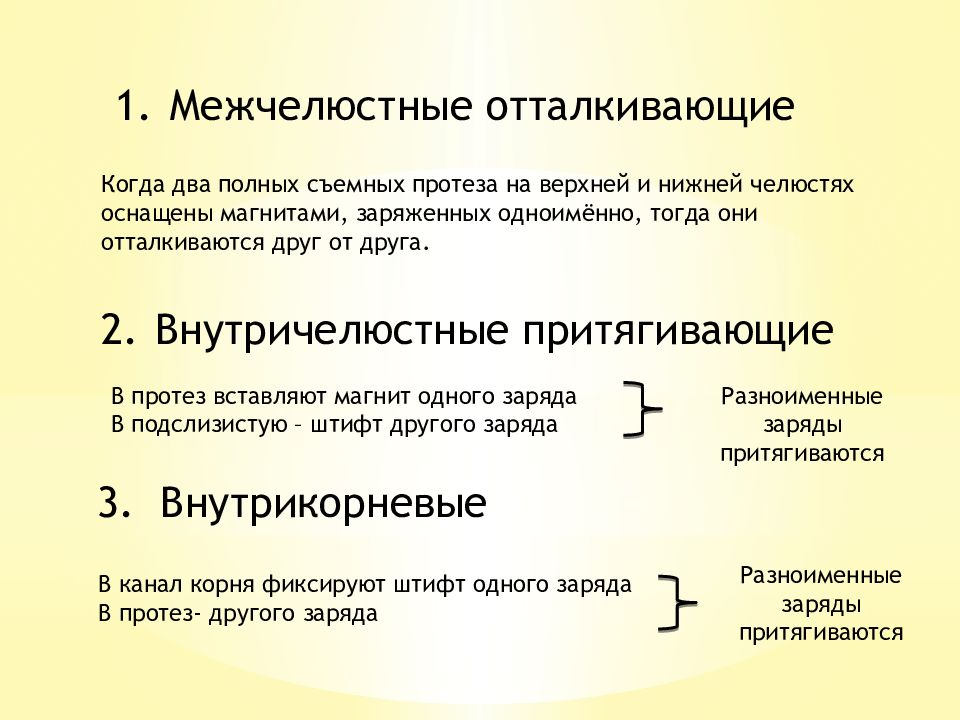 1. Межчелюстные отталкивающие

Когда два полных съемных протеза на верхней и нижней челюстях оснащены магнитами, заряженных одноимённо, тогда они отталкиваются друг от друга.

2. Внутричелюстные притягивающие

В протез вставляют магнит одного заряда
В подслизистую – штифт другого заряда

Разноименные заряды притягиваются

3. Внутрикорневые

В канал корня фиксируют штифт одного заряда
В протез- другого заряда

Разноименные заряды притягиваются